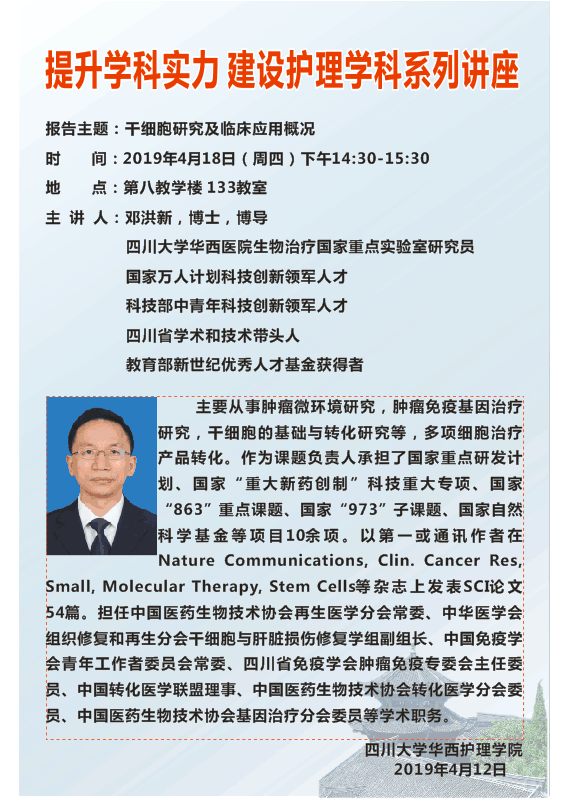 提升学科实力 建设护理学科系列讲座

报告主题：干细胞研究及临床应用概况
时　间：2019年4月18日（周四）下午14:30-15:30
地　点：第八教学楼 133教室
主 讲 人：邓洪新，博士，博导
四川大学华西医院生物治疗国家重点实验室研究员
国家万人计划科技创新领军人才
科技部中青年科技创新领军人才
四川省学术和技术带头人
教育部新世纪优秀人才基金获得者

主要从事肿瘤微环境研究，肿瘤免疫基因治疗研究，干细胞的基础与转化研究等，多项细胞治疗产品转化。作为课题负责人承担了国家重点研发计划、国家“重大新药创制”科技重大专项、国家“863”重点课题、国家“973”子课题、国家自然科学基金等项目10余项。以第一或通讯作者在Nature Communications, Clin. Cancer Res, Small, Molecular Therapy, Stem Cells等杂志上发表SCI论文54篇。担任中国医药生物技术协会再生医学分会常委、中华医学会组织修复和再生分会干细胞与肝脏损伤修复学组副组长、中国免疫学会青年工作者委员会常委、四川省免疫学会肿瘤免疫专委会主任委员、中国转化医学联盟理事、中国医药生物技术协会转化医学分会委员、中国医药生物技术协会基因治疗分会委员等学术职务。

四川大学华西护理学院
2019年4月12日